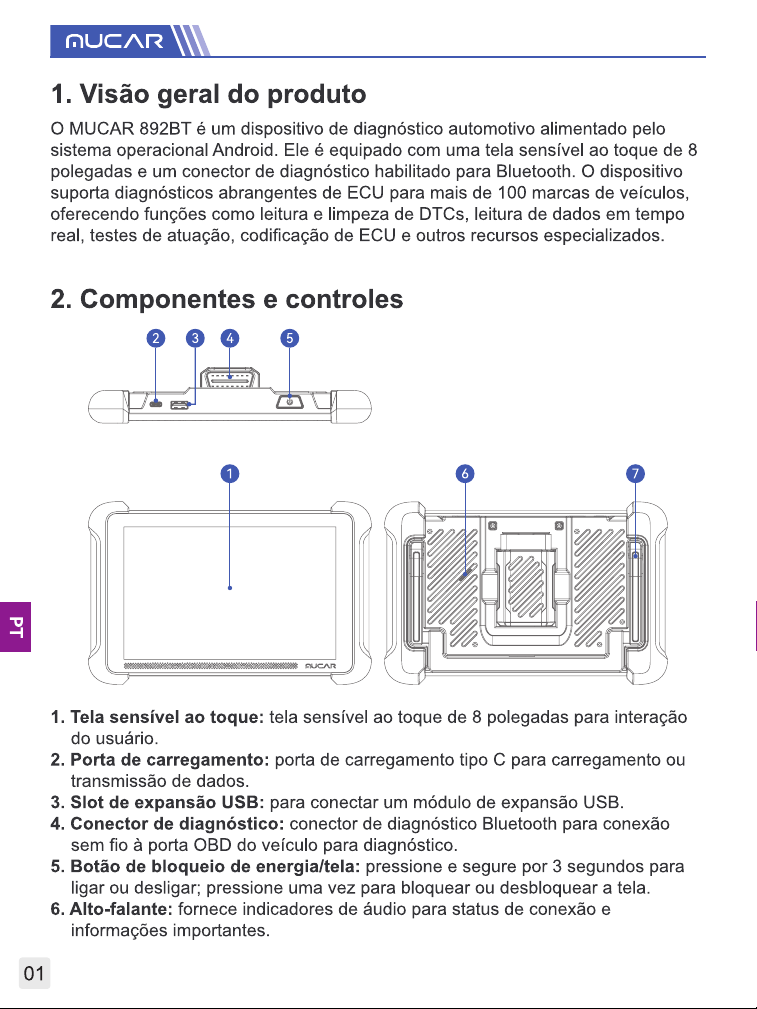 MUCAR

1. Visão geral do produto

O MUCAR 892BT é um dispositivo de diagnóstico automotivo alimentado pelo sistema operacional Android. Ele é equipado com uma tela sensível ao toque de 8 polegadas e um conector de diagnóstico habilitado para Bluetooth. O dispositivo suporta diagnósticos abrangentes de ECU para mais de 100 marcas de veículos, oferecendo funções como leitura e limpeza de DTCs, leitura de dados em tempo real, testes de atuação, codificação de ECU e outros recursos especializados.

2. Componentes e controles

2 3 4 5

1 6 7

MUCAR

PT

1. Tela sensível ao toque: tela sensível ao toque de 8 polegadas para interação do usuário.
2. Porta de carregamento: porta de carregamento tipo C para carregamento ou transmissão de dados.
3. Slot de expansão USB: para conectar um módulo de expansão USB.
4. Conector de diagnóstico: conector de diagnóstico Bluetooth para conexão sem fio à porta OBD do veículo para diagnóstico.
5. Botão de bloqueio de energia/tela: pressione e segure por 3 segundos para ligar ou desligar; pressione uma vez para bloquear ou desbloquear a tela.
6. Alto-falante: fornece indicadores de áudio para status de conexão e informações importantes.

01